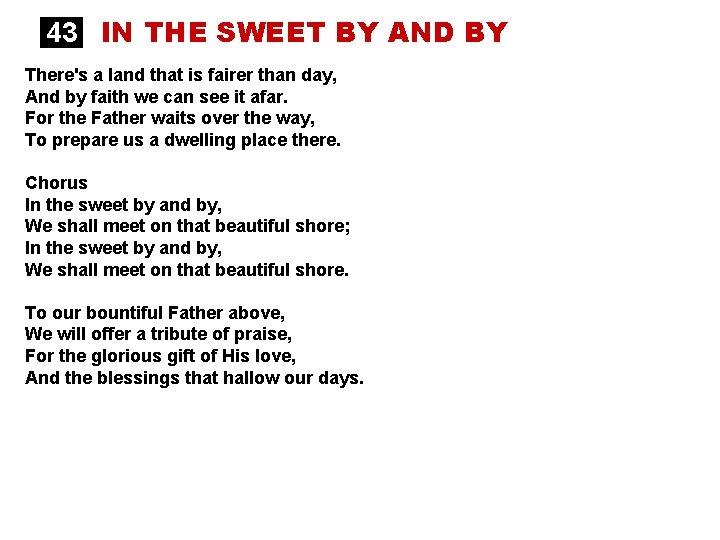 43 IN THE SWEET BY AND BY

There's a land that is fairer than day,
And by faith we can see it afar.
For the Father waits over the way,
To prepare us a dwelling place there.

Chorus
In the sweet by and by,
We shall meet on that beautiful shore;
In the sweet by and by,
We shall meet on that beautiful shore.

To our bountiful Father above,
We will offer a tribute of praise,
For the glorious gift of His love,
And the blessings that hallow our days.